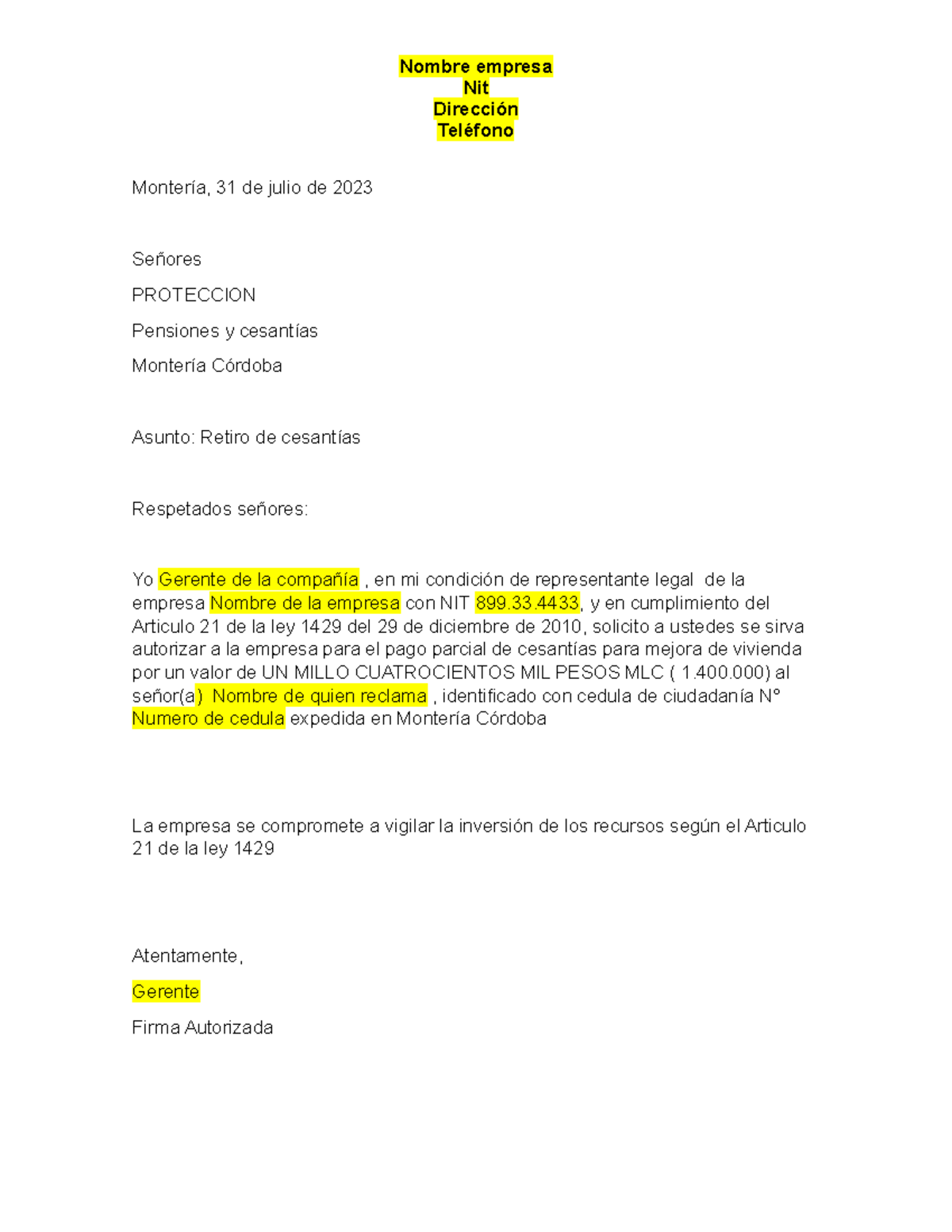 Nombre empresa
Nit
Dirección
Teléfono

Montería, 31 de julio de 2023

Señores

PROTECCION

Pensiones y cesantías

Montería Córdoba

Asunto: Retiro de cesantías

Respetados señores:

Yo Gerente de la compañía , en mi condición de representante legal de la empresa Nombre de la empresa con NIT 899.33.4433, y en cumplimiento del Articulo 21 de la ley 1429 del 29 de diciembre de 2010, solicito a ustedes se sirva autorizar a la empresa para el pago parcial de cesantías para mejora de vivienda por un valor de UN MILLO CUATROCIENTOS MIL PESOS MLC ( 1.400.000) al señor(a) Nombre de quien reclama , identificado con cedula de ciudadanía N° Numero de cedula expedida en Montería Córdoba

La empresa se compromete a vigilar la inversión de los recursos según el Articulo 21 de la ley 1429

Atentamente,

Gerente

Firma Autorizada